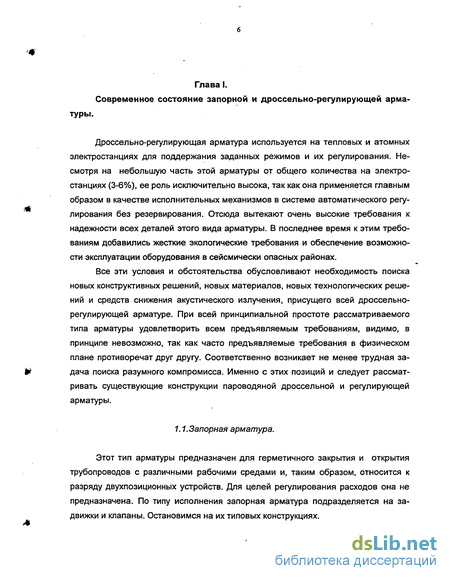 6

Глава I.

Современное состояние запорной и дроссельно-регулирующей арматуры.

Дроссельно-регулирующая арматура используется на тепловых и атомных электростанциях для поддержания заданных режимов и их регулирования. Несмотря на небольшую часть этой арматуры от общего количества на электростанциях (3-6%), ее роль исключительно высока, так как она применяется главным образом в качестве исполнительных механизмов в системе автоматического регулирования без резервирования. Отсюда вытекают очень высокие требования к надежности всех деталей этого вида арматуры. В последнее время к этим требованиям добавились жесткие экологические требования и обеспечение возможности эксплуатации оборудования в сейсмически опасных районах.

Все эти условия и обстоятельства обусловливают необходимость поиска новых конструктивных решений, новых материалов, новых технологических решений и средств снижения акустического излучения, присущего всей дроссельно-регулирующей арматуре. При всей принципиальной простоте рассматриваемого типа арматуры удовлетворить всем предъявляемым требованиям, видимо, в принципе невозможно, так как часто предъявляемые требования в физическом плане противоречат друг другу. Соответственно возникает не менее трудная задача поиска разумного компромисса. Именно с этих позиций и следует рассматривать существующие конструкции пароводяной дроссельной и регулирующей арматуры.

1.1.Запорная арматура.

Этот тип арматуры предназначен для герметичного закрытия и открытия трубопроводов с различными рабочими средами и, таким образом, относится к разряду двухпозиционных устройств. Для целей регулирования расходов она не предназначена. По типу исполнения запорная арматура подразделяется на задвижки и клапаны. Остановимся на их типовых конструкциях.

dsLib.net
библиотека диссертаций